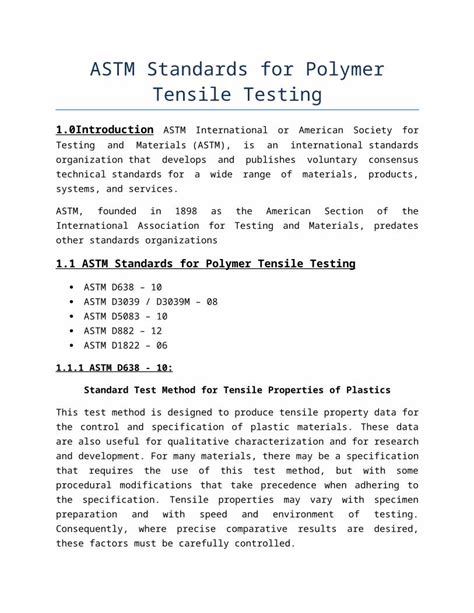 ASTM Standards for Polymer Tensile Testing

1.0Introduction ASTM International or American Society for Testing and Materials (ASTM), is an international standards organization that develops and publishes voluntary consensus technical standards for a wide range of materials, products, systems, and services.

ASTM, founded in 1898 as the American Section of the International Association for Testing and Materials, predates other standards organizations

1.1 ASTM Standards for Polymer Tensile Testing

• ASTM D638 – 10
• ASTM D3039 / D3039M – 08
• ASTM D5083 – 10
• ASTM D882 – 12
• ASTM D1822 – 06

1.1.1 ASTM D638 - 10:

Standard Test Method for Tensile Properties of Plastics

This test method is designed to produce tensile property data for the control and specification of plastic materials. These data are also useful for qualitative characterization and for research and development. For many materials, there may be a specification that requires the use of this test method, but with some procedural modifications that take precedence when adhering to the specification. Tensile properties may vary with specimen preparation and with speed and environment of testing. Consequently, where precise comparative results are desired, these factors must be carefully controlled.